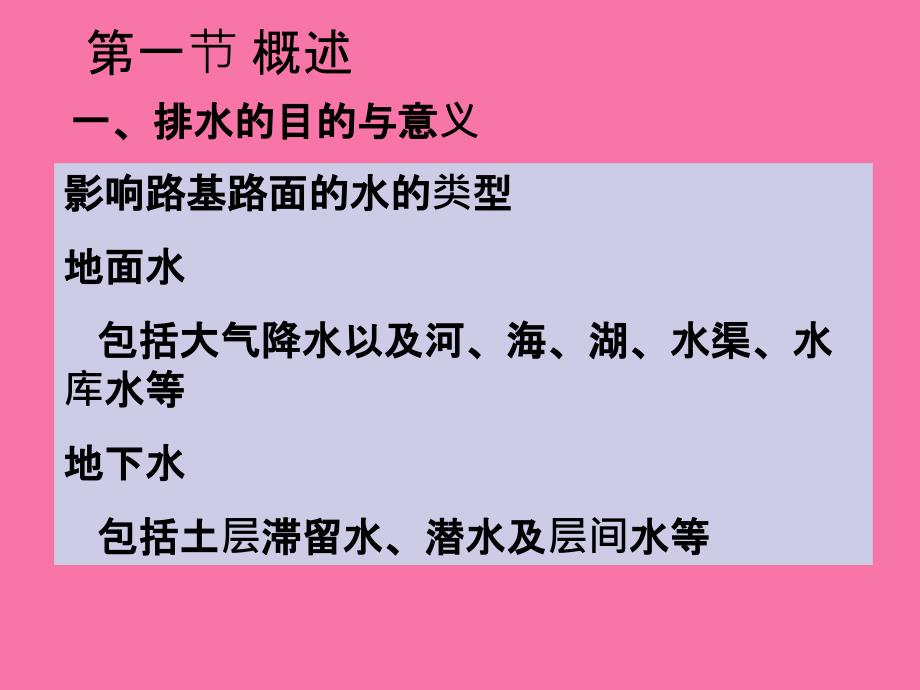 第一节 概述

一、排水的目的与意义

影响路基路面的水的类型

地面水

包括大气降水以及河、海、湖、水渠、水库水等

地下水

包括土层滞留水、潜水及层间水等